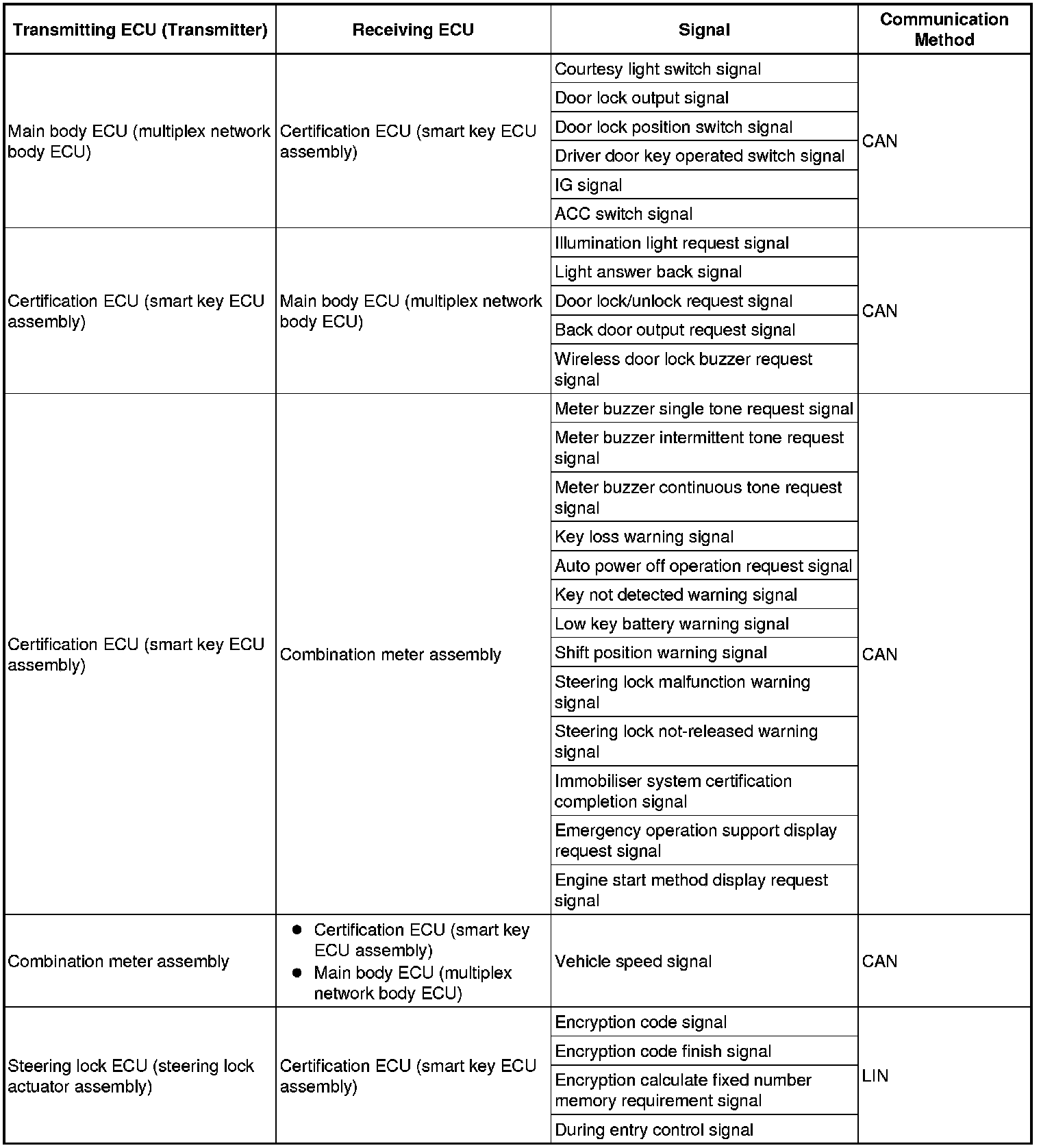 | Transmitting ECU (Transmitter) | Receiving ECU | Signal | Communication Method |
|---|---|---|---|
| Main body ECU (multiplex network body ECU) | Certification ECU (smart key ECU assembly) | Courtesy light switch signal | CAN |
| | | Door lock output signal | |
| | | Door lock position switch signal | |
| | | Driver door key operated switch signal | |
| | | IG signal | |
| | | ACC switch signal | |
| Certification ECU (smart key ECU assembly) | Main body ECU (multiplex network body ECU) | Illumination light request signal | CAN |
| | | Light answer back signal | |
| | | Door lock/unlock request signal | |
| | | Back door output request signal | |
| | | Wireless door lock buzzer request signal | |
| Certification ECU (smart key ECU assembly) | Combination meter assembly | Meter buzzer single tone request signal | CAN |
| | | Meter buzzer intermittent tone request signal | |
| | | Meter buzzer continuous tone request signal | |
| | | Key loss warning signal | |
| | | Auto power off operation request signal | |
| | | Key not detected warning signal | |
| | | Low key battery warning signal | |
| | | Shift position warning signal | |
| | | Steering lock malfunction warning signal | |
| | | Steering lock not-released warning signal | |
| | | Immobiliser system certification completion signal | |
| | | Emergency operation support display request signal | |
| | | Engine start method display request signal | |
| Combination meter assembly | ● Certification ECU (smart key ECU assembly) ● Main body ECU (multiplex network body ECU) | Vehicle speed signal | CAN |
| Steering lock ECU (steering lock actuator assembly) | Certification ECU (smart key ECU assembly) | Encryption code signal | LIN |
| | | Encryption code finish signal | |
| | | Encryption calculate fixed number memory requirement signal | |
| | | During entry control signal | |